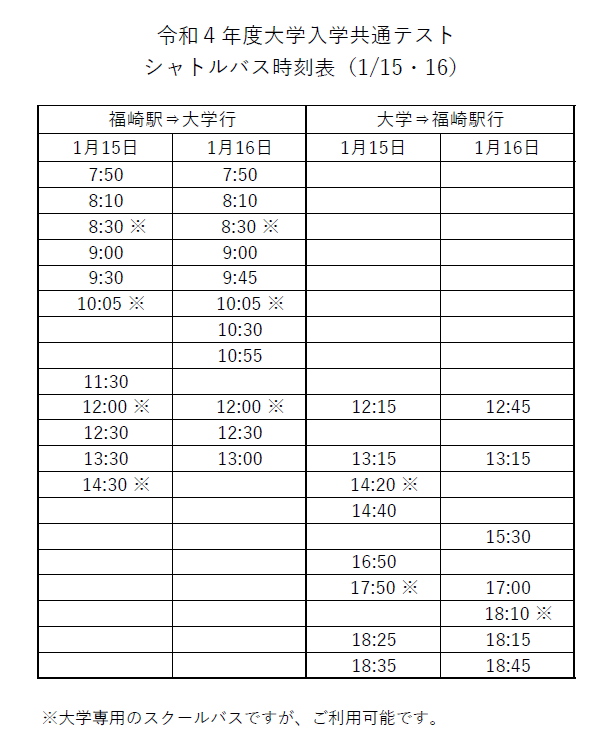 令和４年度大学入学共通テスト
シャトルバス時刻表（1/15・16）

| 福崎駅⇒大学行 | | 大学⇒福崎駅行 | |
|---|---|---|---|
| 1月15日 | 1月16日 | 1月15日 | 1月16日 |
| 7:50 | 7:50 | | |
| 8:10 | 8:10 | | |
| 8:30 ※ | 8:30 ※ | | |
| 9:00 | 9:00 | | |
| 9:30 | 9:45 | | |
| 10:05 ※ | 10:05 ※ | | |
| | 10:30 | | |
| | 10:55 | | |
| 11:30 | | | |
| 12:00 ※ | 12:00 ※ | 12:15 | 12:45 |
| 12:30 | 12:30 | | |
| 13:30 | 13:00 | 13:15 | 13:15 |
| 14:30 ※ | | 14:20 ※ | |
| | | 14:40 | |
| | | | 15:30 |
| | | 16:50 | |
| | | 17:50 ※ | 17:00 |
| | | | 18:10 ※ |
| | | 18:25 | 18:15 |
| | | 18:35 | 18:45 |

※大学専用のスクールバスですが、ご利用可能です。